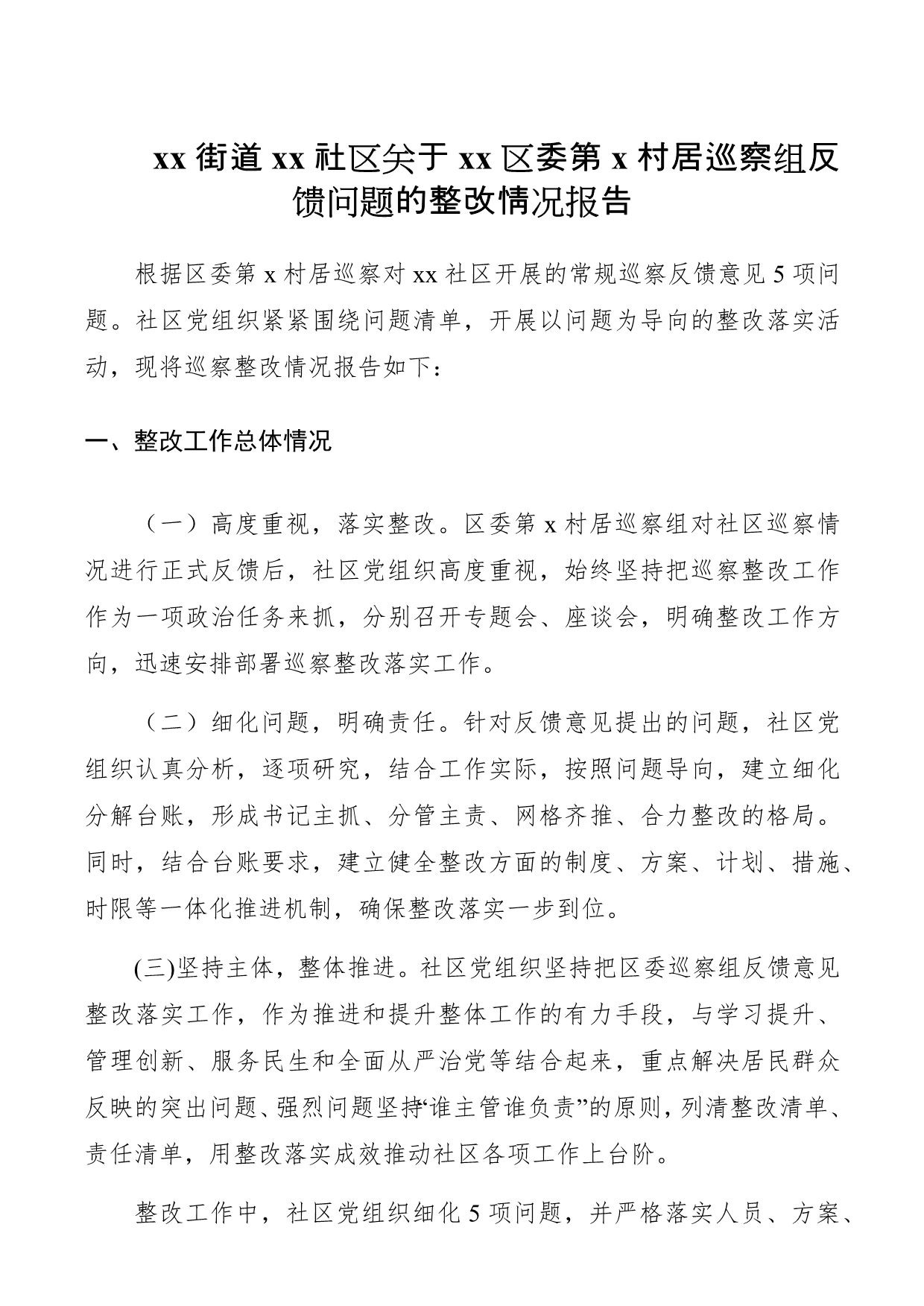 xx 街道 xx 社区关于 xx 区委第 x 村居巡察组反馈问题的整改情况报告

根据区委第 x 村居巡察对 xx 社区开展的常规巡察反馈意见 5 项问题。社区党组织紧紧围绕问题清单，开展以问题为导向的整改落实活动，现将巡察整改情况报告如下：

一、整改工作总体情况

（一）高度重视，落实整改。区委第 x 村居巡察组对社区巡察情况进行正式反馈后，社区党组织高度重视，始终坚持把巡察整改工作作为一项政治任务来抓，分别召开专题会、座谈会，明确整改工作方向，迅速安排部署巡察整改落实工作。

（二）细化问题，明确责任。针对反馈意见提出的问题，社区党组织认真分析，逐项研究，结合工作实际，按照问题导向，建立细化分解台账，形成书记主抓、分管主责、网格齐推、合力整改的格局。同时，结合台账要求，建立健全整改方面的制度、方案、计划、措施、时限等一体化推进机制，确保整改落实一步到位。

(三)坚持主体，整体推进。社区党组织坚持把区委巡察组反馈意见整改落实工作，作为推进和提升整体工作的有力手段，与学习提升、管理创新、服务民生和全面从严治党等结合起来，重点解决居民群众反映的突出问题、强烈问题坚持“谁主管谁负责”的原则，列清整改清单、责任清单，用整改落实成效推动社区各项工作上台阶。

整改工作中，社区党组织细化 5 项问题，并严格落实人员、方案、